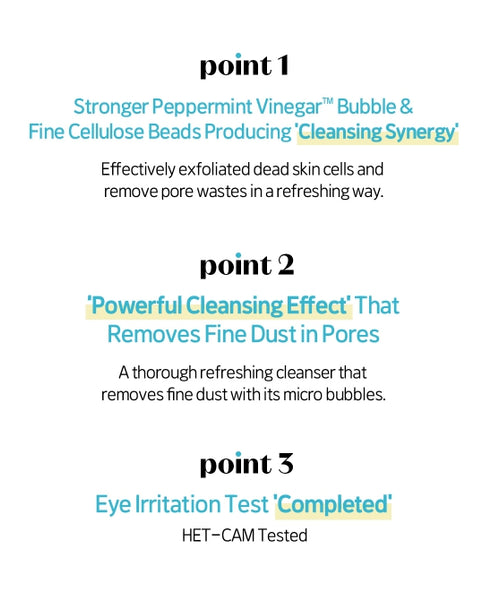 point 1

Stronger Peppermint Vinegar™ Bubble & Fine Cellulose Beads Producing 'Cleansing Synergy'

Effectively exfoliated dead skin cells and remove pore wastes in a refreshing way.

point 2

'Powerful Cleansing Effect' That Removes Fine Dust in Pores

A thorough refreshing cleanser that removes fine dust with its micro bubbles.

point 3

Eye Irritation Test 'Completed'

HET-CAM Tested